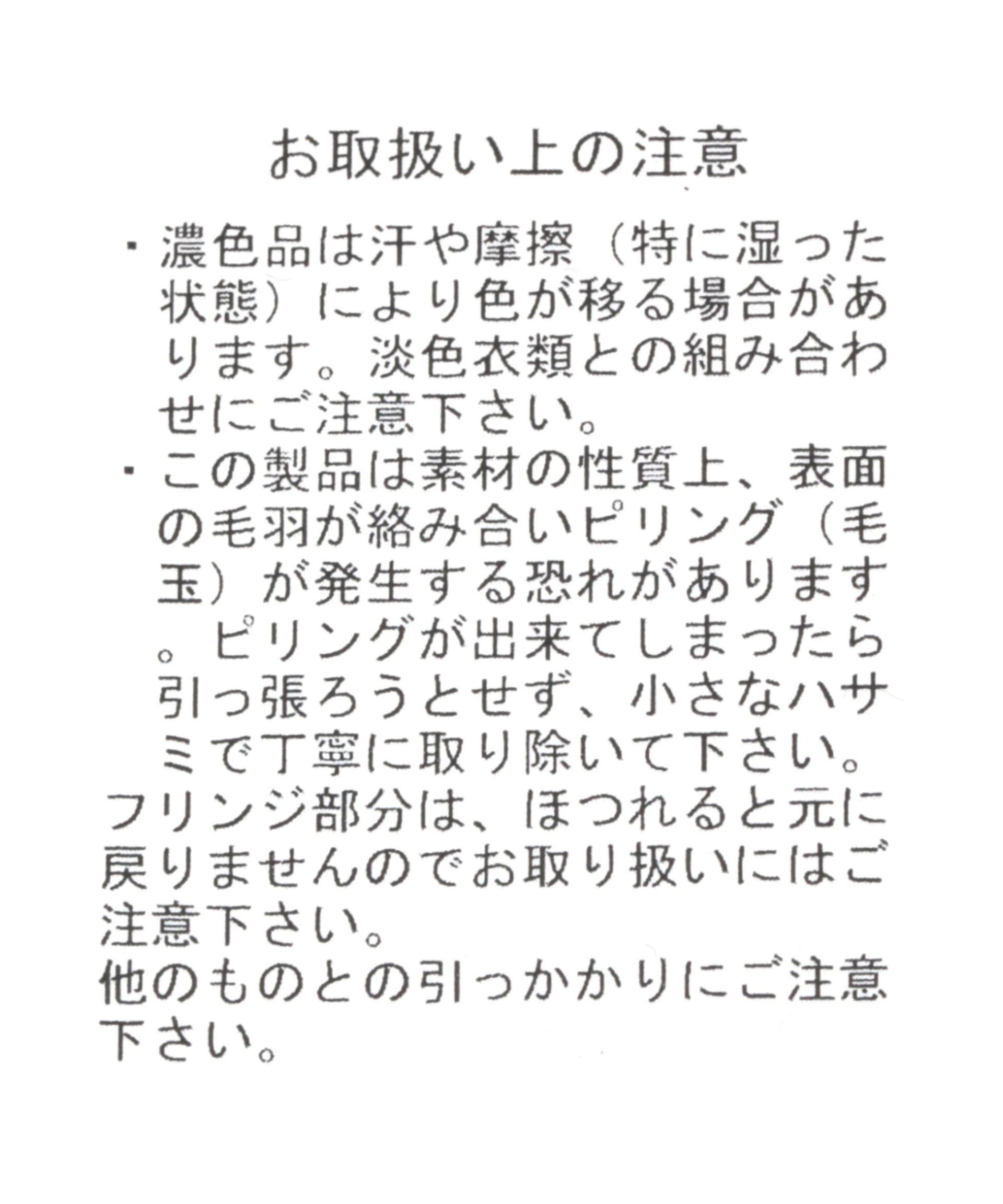 お取扱い上の注意

・濃色品は汗や摩擦（特に湿った状態）により色が移る場合があります。淡色衣類との組み合わせにご注意下さい。
・この製品は素材の性質上、表面の毛羽が絡み合いピリング（毛玉）が発生する恐れがあります。ピリングが出来てしまったら引っ張ろうとせず、小さなハサミで丁寧に取り除いて下さい。
フリンジ部分は、ほつれると元に戻りませんのでお取り扱いにはご注意下さい。
他のものとの引っかかりにご注意下さい。